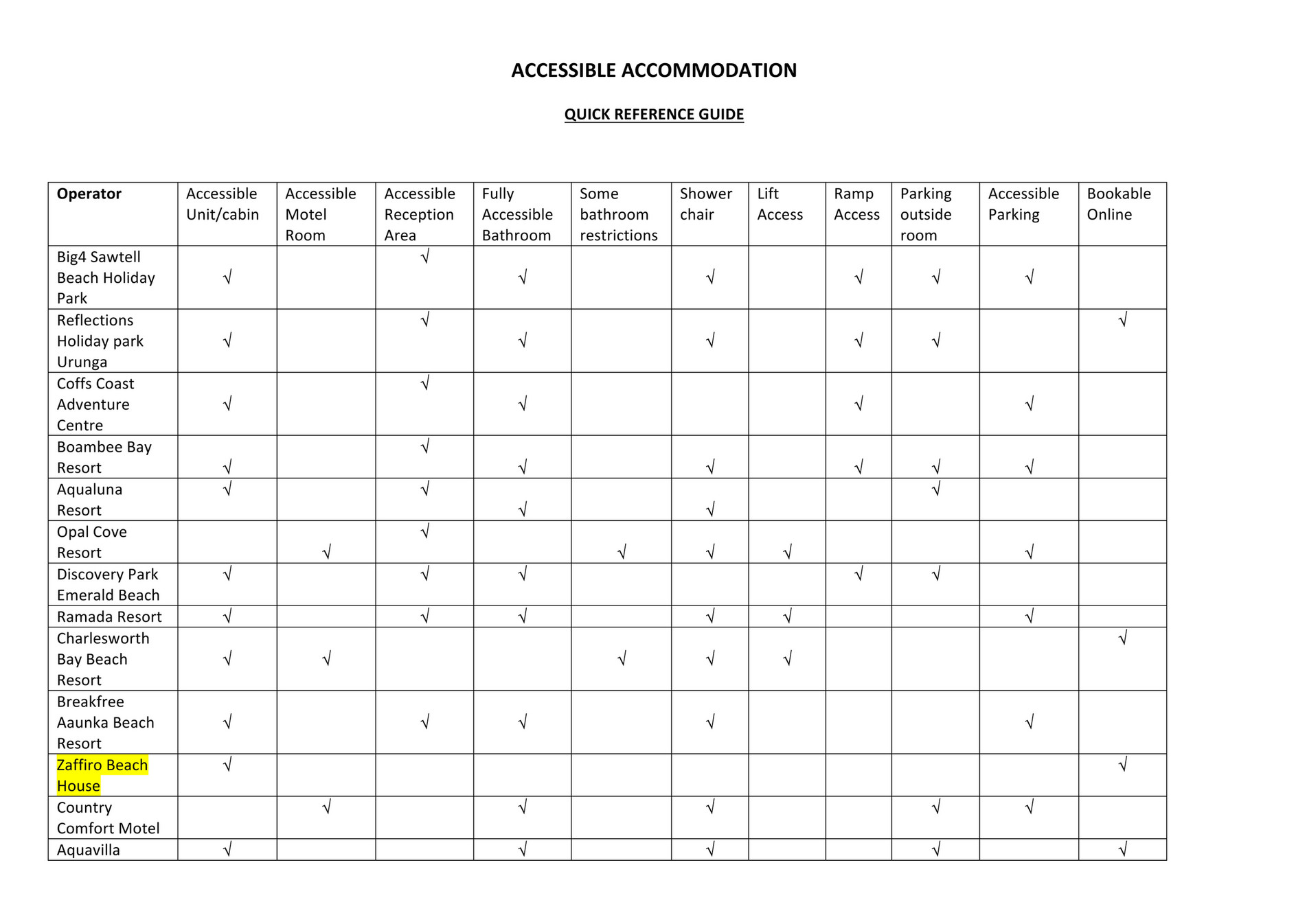 ACCESSIBLE ACCOMMODATION

QUICK REFERENCE GUIDE

| Operator | Accessible Unit/cabin | Accessible Motel Room | Accessible Reception Area | Fully Accessible Bathroom | Some bathroom restrictions | Shower chair | Lift Access | Ramp Access | Parking outside room | Accessible Parking | Bookable Online |
|---|---|---|---|---|---|---|---|---|---|---|---|
| Big4 Sawtell Beach Holiday Park | √ | | √ | √ | | √ | | √ | √ | √ | |
| Reflections Holiday park Urunga | √ | | √ | √ | | √ | | √ | √ | | √ |
| Coffs Coast Adventure Centre | √ | | √ | √ | | | | √ | | √ | |
| Boambee Bay Resort | √ | | √ | √ | | √ | | √ | √ | √ | |
| Aqualuna Resort | √ | | √ | √ | | √ | | | √ | | |
| Opal Cove Resort | | √ | √ | | √ | √ | √ | | | √ | |
| Discovery Park Emerald Beach | √ | | √ | √ | | | | √ | √ | | |
| Ramada Resort | √ | | √ | √ | | √ | √ | | | √ | |
| Charlesworth Bay Beach Resort | √ | √ | | | √ | √ | √ | | | | √ |
| Breakfree Aaunka Beach Resort | √ | | √ | √ | | √ | | | | √ | |
| Zaffiro Beach House | √ | | | | | | | | | | √ |
| Country Comfort Motel | | √ | | √ | | √ | | | √ | √ | |
| Aquavilla | √ | | | √ | | √ | | | √ | | √ |